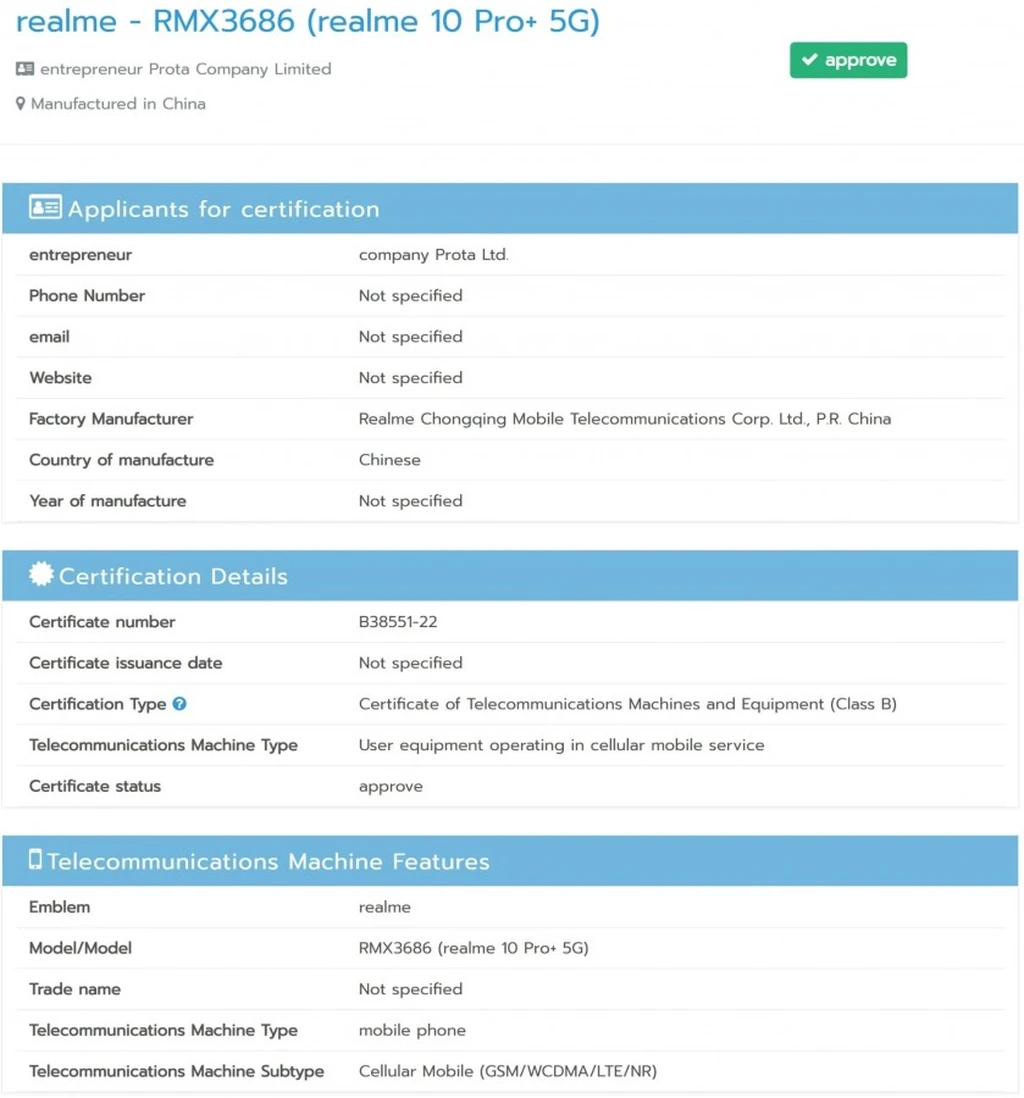 realme - RMX3686 (realme 10 Pro+ 5G)

entrepreneur Prota Company Limited

Manufactured in China

approve

Applicants for certification

| | |
|---|---|
| entrepreneur | company Prota Ltd. |
| Phone Number | Not specified |
| email | Not specified |
| Website | Not specified |
| Factory Manufacturer | Realme Chongqing Mobile Telecommunications Corp. Ltd., P.R. China |
| Country of manufacture | Chinese |
| Year of manufacture | Not specified |

Certification Details

| | |
|---|---|
| Certificate number | B38551-22 |
| Certificate issuance date | Not specified |
| Certification Type | Certificate of Telecommunications Machines and Equipment (Class B) |
| Telecommunications Machine Type | User equipment operating in cellular mobile service |
| Certificate status | approve |

Telecommunications Machine Features

| | |
|---|---|
| Emblem | realme |
| Model/Model | RMX3686 (realme 10 Pro+ 5G) |
| Trade name | Not specified |
| Telecommunications Machine Type | mobile phone |
| Telecommunications Machine Subtype | Cellular Mobile (GSM/WCDMA/LTE/NR) |